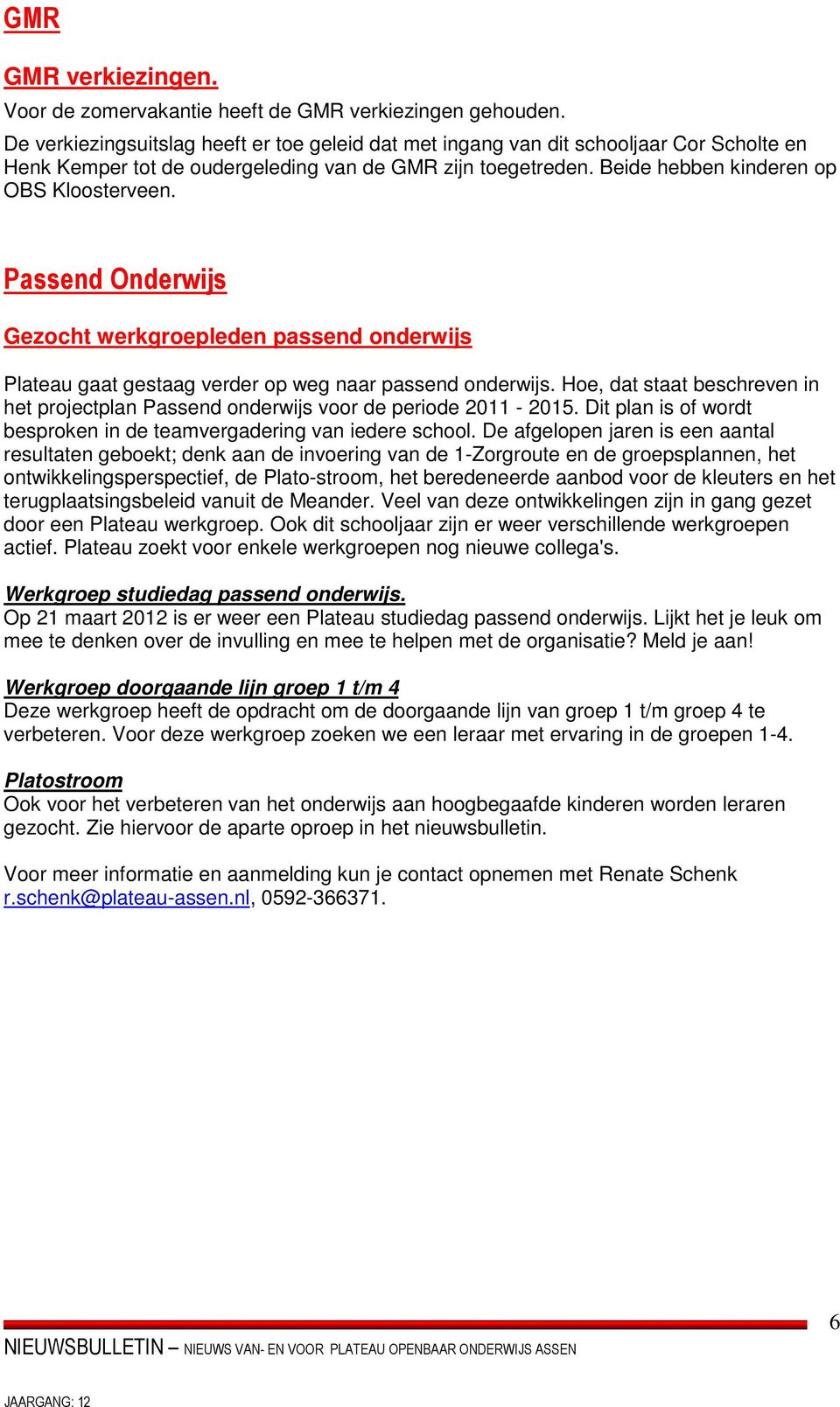 GMR

GMR verkiezingen.
Voor de zomervakantie heeft de GMR verkiezingen gehouden.
De verkiezingsuitslag heeft er toe geleid dat met ingang van dit schooljaar Cor Scholte en Henk Kemper tot de oudergeleding van de GMR zijn toegetreden. Beide hebben kinderen op OBS Kloosterveen.

Passend Onderwijs

Gezocht werkgroepleden passend onderwijs

Plateau gaat gestaag verder op weg naar passend onderwijs. Hoe, dat staat beschreven in het projectplan Passend onderwijs voor de periode 2011 - 2015. Dit plan is of wordt besproken in de teamvergadering van iedere school. De afgelopen jaren is een aantal resultaten geboekt; denk aan de invoering van de 1-Zorgroute en de groepsplannen, het ontwikkelingsperspectief, de Plato-stroom, het beredeneerde aanbod voor de kleuters en het terugplaatsingsbeleid vanuit de Meander. Veel van deze ontwikkelingen zijn in gang gezet door een Plateau werkgroep. Ook dit schooljaar zijn er weer verschillende werkgroepen actief. Plateau zoekt voor enkele werkgroepen nog nieuwe collega's.

Werkgroep studiedag passend onderwijs.
Op 21 maart 2012 is er weer een Plateau studiedag passend onderwijs. Lijkt het je leuk om mee te denken over de invulling en mee te helpen met de organisatie? Meld je aan!

Werkgroep doorgaande lijn groep 1 t/m 4
Deze werkgroep heeft de opdracht om de doorgaande lijn van groep 1 t/m groep 4 te verbeteren. Voor deze werkgroep zoeken we een leraar met ervaring in de groepen 1-4.

Platostroom
Ook voor het verbeteren van het onderwijs aan hoogbegaafde kinderen worden leraren gezocht. Zie hiervoor de aparte oproep in het nieuwsbulletin.

Voor meer informatie en aanmelding kun je contact opnemen met Renate Schenk r.schenk@plateau-assen.nl, 0592-366371.

6

NIEUWSBULLETIN – NIEUWS VAN- EN VOOR PLATEAU OPENBAAR ONDERWIJS ASSEN

JAARGANG: 12